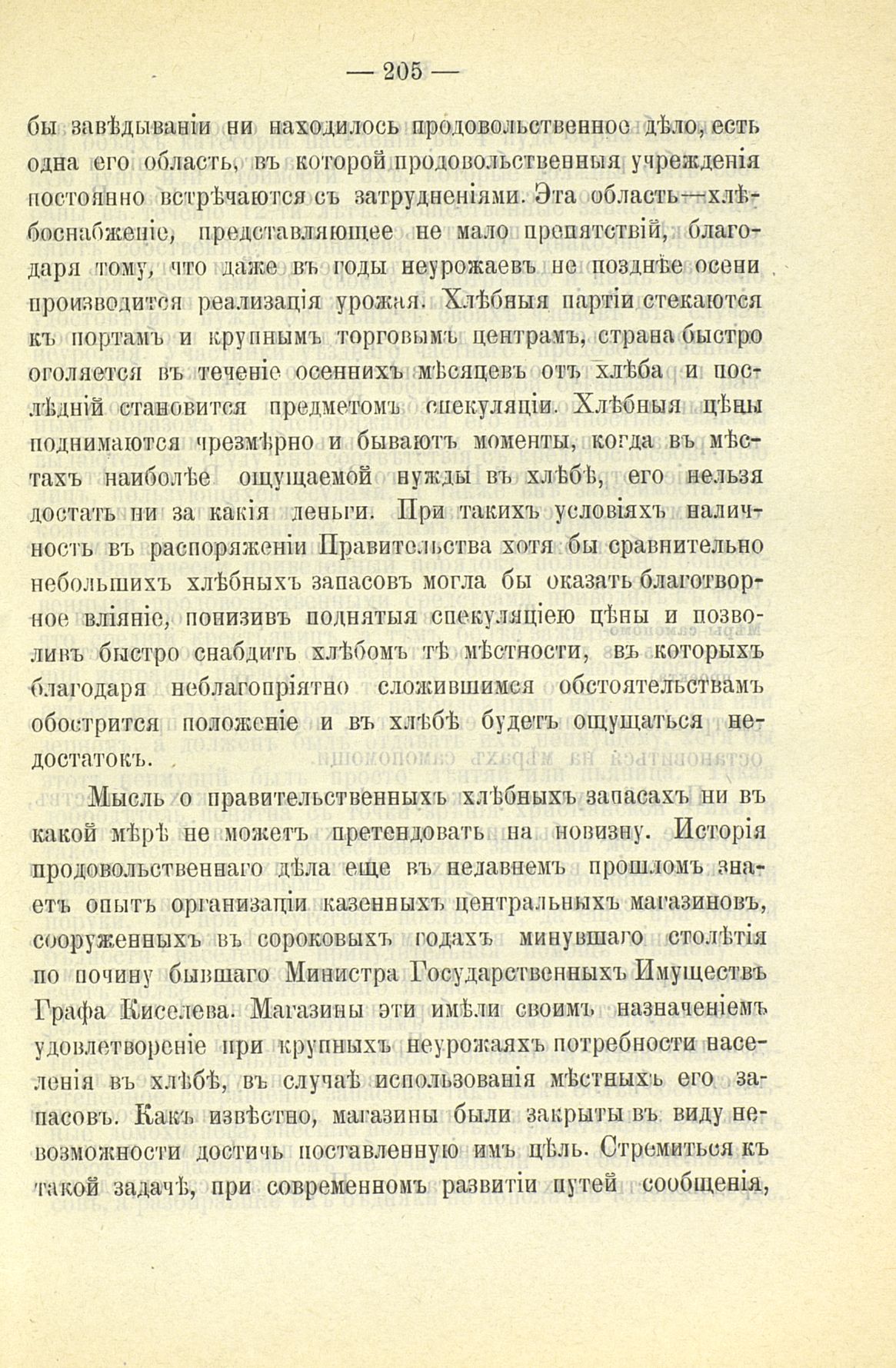 — 205 —

бы завѣдываніи ни находилось продовольственное дѣло, есть одна его область, въ которой продовольственныя учрежденія постоянно встрѣчаются съ затрудненіями. Эта область—хлѣбоснабженіе, представляющее не мало препятствій, благодаря тому, что даже въ годы неурожаевъ не позднѣе осени производится реализація урожая. Хлѣбныя партіи стекаются къ портамъ и крупнымъ торговымъ центрамъ, страна быстро оголяется въ теченіе осеннихъ мѣсяцевъ отъ хлѣба и послѣдній становится предметомъ спекуляціи. Хлѣбныя цѣны поднимаются чрезмѣрно и бываютъ моменты, когда въ мѣстахъ наиболѣе ощущаемой нужды въ хлѣбѣ, его нельзя достать ни за какія деньги. При такихъ условіяхъ наличность въ распоряженіи Правительства хотя бы сравнительно небольшихъ хлѣбныхъ запасовъ могла бы оказать благотворное вліяніе, понизивъ поднятыя спекуляціею цѣны и позволивъ быстро снабдить хлѣбомъ тѣ мѣстности, въ которыхъ благодаря неблагопріятно сложившимся обстоятельствамъ обострится положеніе и въ хлѣбѣ будетъ ощущаться недостатокъ.

Мысль о правительственныхъ хлѣбныхъ запасахъ ни въ какой мѣрѣ не можетъ претендовать на новизну. Исторія продовольственнаго дѣла еще въ недавнемъ прошломъ знаетъ опытъ организаціи казенныхъ центральныхъ магазиновъ, сооруженныхъ въ сороковыхъ годахъ минувшаго столѣтія по почину бывшаго Министра Государственныхъ Имуществъ Графа Киселева. Магазины эти имѣли своимъ назначеніемъ удовлетвореніе при крупныхъ неурожаяхъ потребности населенія въ хлѣбѣ, въ случаѣ использованія мѣстныхъ его запасовъ. Какъ извѣстно, магазины были закрыты въ виду невозможности достичь поставленную имъ цѣль. Стремиться къ такой задачѣ, при современномъ развитіи путей сообщенія,